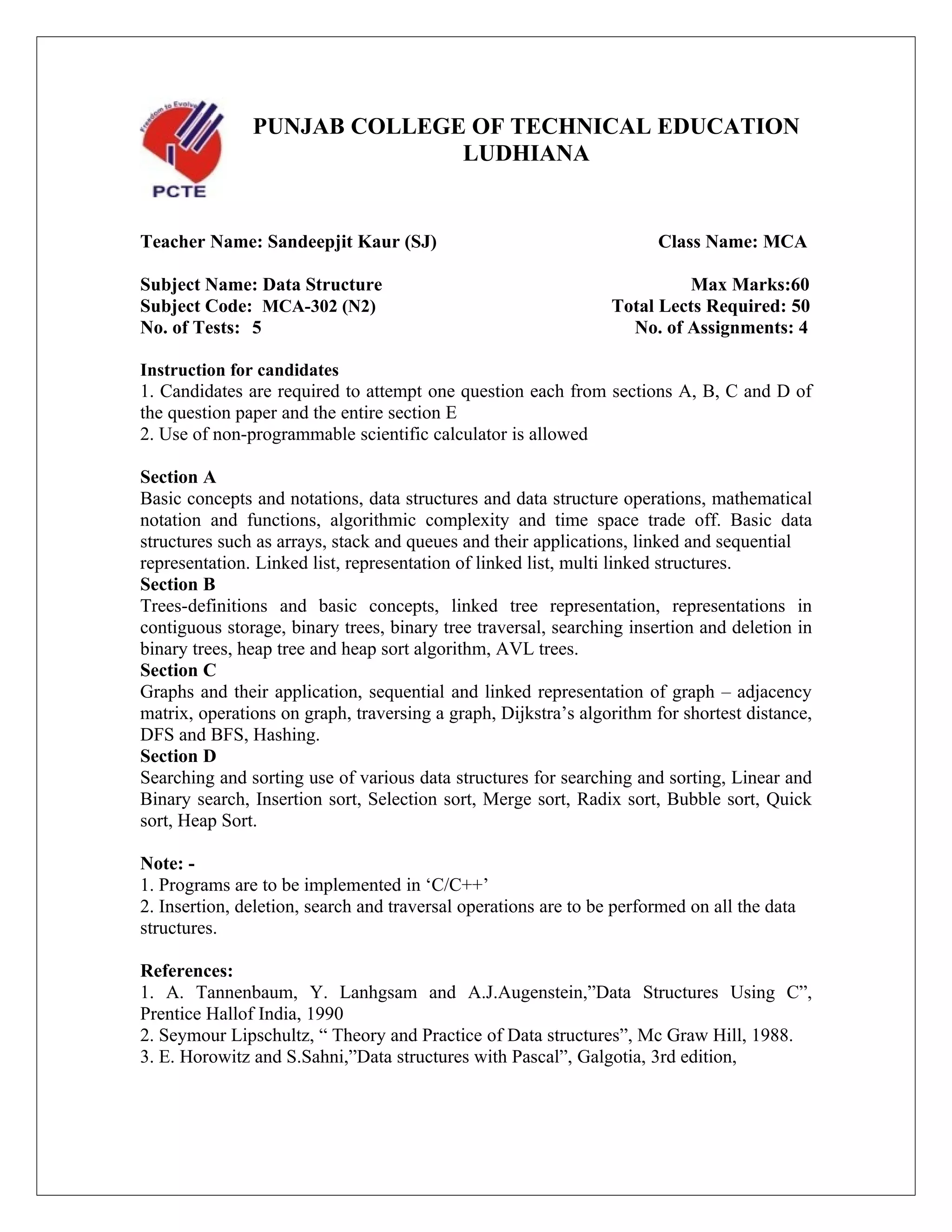 Freedom to Evolve
PCTE

PUNJAB COLLEGE OF TECHNICAL EDUCATION LUDHIANA

Teacher Name: Sandeepjit Kaur (SJ) Class Name: MCA

Subject Name: Data Structure Max Marks:60
Subject Code: MCA-302 (N2) Total Lects Required: 50
No. of Tests: 5 No. of Assignments: 4

Instruction for candidates
1. Candidates are required to attempt one question each from sections A, B, C and D of the question paper and the entire section E
2. Use of non-programmable scientific calculator is allowed

Section A
Basic concepts and notations, data structures and data structure operations, mathematical notation and functions, algorithmic complexity and time space trade off. Basic data structures such as arrays, stack and queues and their applications, linked and sequential representation. Linked list, representation of linked list, multi linked structures.
Section B
Trees-definitions and basic concepts, linked tree representation, representations in contiguous storage, binary trees, binary tree traversal, searching insertion and deletion in binary trees, heap tree and heap sort algorithm, AVL trees.
Section C
Graphs and their application, sequential and linked representation of graph – adjacency matrix, operations on graph, traversing a graph, Dijkstra’s algorithm for shortest distance, DFS and BFS, Hashing.
Section D
Searching and sorting use of various data structures for searching and sorting, Linear and Binary search, Insertion sort, Selection sort, Merge sort, Radix sort, Bubble sort, Quick sort, Heap Sort.

Note: -
1. Programs are to be implemented in ‘C/C++’
2. Insertion, deletion, search and traversal operations are to be performed on all the data structures.

References:
1. A. Tannenbaum, Y. Lanhgsam and A.J.Augenstein,”Data Structures Using C”, Prentice Hallof India, 1990
2. Seymour Lipschultz, “ Theory and Practice of Data structures”, Mc Graw Hill, 1988.
3. E. Horowitz and S.Sahni,”Data structures with Pascal”, Galgotia, 3rd edition,